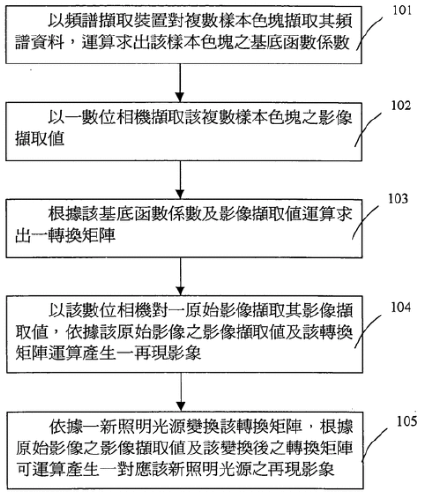 以頻譜擷取裝置對複數樣本色塊擷取其頻譜資料，運算求出該樣本色塊之基底函數係數

101

以一數位相機擷取該複數樣本色塊之影像擷取值

102

根據該基底函數係數及影像擷取值運算求出一轉換矩陣

103

以該數位相機對一原始影像擷取其影像擷取值，依據該原始影像之影像擷取值及該轉換矩陣運算產生一再現影象

104

依據一新照明光源變換該轉換矩陣，根據原始影像之影像擷取值及該變換後之轉換矩陣可運算產生一對應該新照明光源之再現影象

105